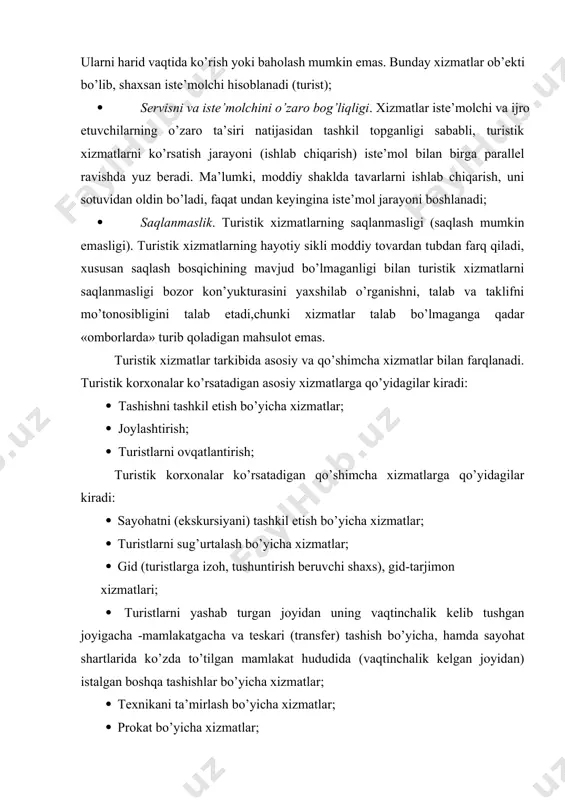 Ularni harid vaqtida ko'rish yoki baholash mumkin emas. Bunday xizmatlar ob'ekti bo'lib, shaxsan iste'molchi hisoblanadi (turist);

• Servisni va iste'molchini o'zaro bog'liqligi. Xizmatlar iste'molchi va ijro etuvchilarning o'zaro ta'siri natijasidan tashkil topganligi sababli, turistik xizmatlarni ko'rsatish jarayoni (ishlab chiqarish) iste'mol bilan birga parallel ravishda yuz beradi. Ma'lumki, moddiy shaklda tavarlarni ishlab chiqarish, uni sotuvidan oldin bo'ladi, faqat undan keyingina iste'mol jarayoni boshlanadi;

• Saqlanmaslik. Turistik xizmatlarning saqlanmasligi (saqlash mumkin emasligi). Turistik xizmatlarning hayotiy sikli moddiy tovardan tubdan farq qiladi, xususan saqlash bosqichining mavjud bo'lmaganligi bilan turistik xizmatlarni saqlanmasligi bozor kon'yukturasini yaxshilab o'rganishni, talab va taklifni mo'tonosibligini talab etadi,chunki xizmatlar talab bo'lmaganga qadar «omborlarda» turib qoladigan mahsulot emas.

Turistik xizmatlar tarkibida asosiy va qo'shimcha xizmatlar bilan farqlanadi. Turistik korxonalar ko'rsatadigan asosiy xizmatlarga qo'yidagilar kiradi:

• Tashishni tashkil etish bo'yicha xizmatlar;
• Joylashtirish;
• Turistlarni ovqatlantirish;

Turistik korxonalar ko'rsatadigan qo'shimcha xizmatlarga qo'yidagilar kiradi:

• Sayohatni (ekskursiyani) tashkil etish bo'yicha xizmatlar;
• Turistlarni sug'urtalash bo'yicha xizmatlar;
• Gid (turistlarga izoh, tushuntirish beruvchi shaxs), gid-tarjimon xizmatlari;
• Turistlarni yashab turgan joyidan uning vaqtinchalik kelib tushgan joyigacha -mamlakatgacha va teskari (transfer) tashish bo'yicha, hamda sayohat shartlarida ko'zda to'tilgan mamlakat hududida (vaqtinchalik kelgan joyidan) istalgan boshqa tashishlar bo'yicha xizmatlar;
• Texnikani ta'mirlash bo'yicha xizmatlar;
• Prokat bo'yicha xizmatlar;

FaylHub.uz